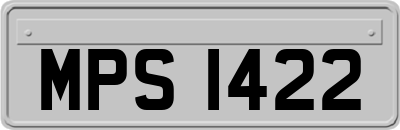 MPS 1422